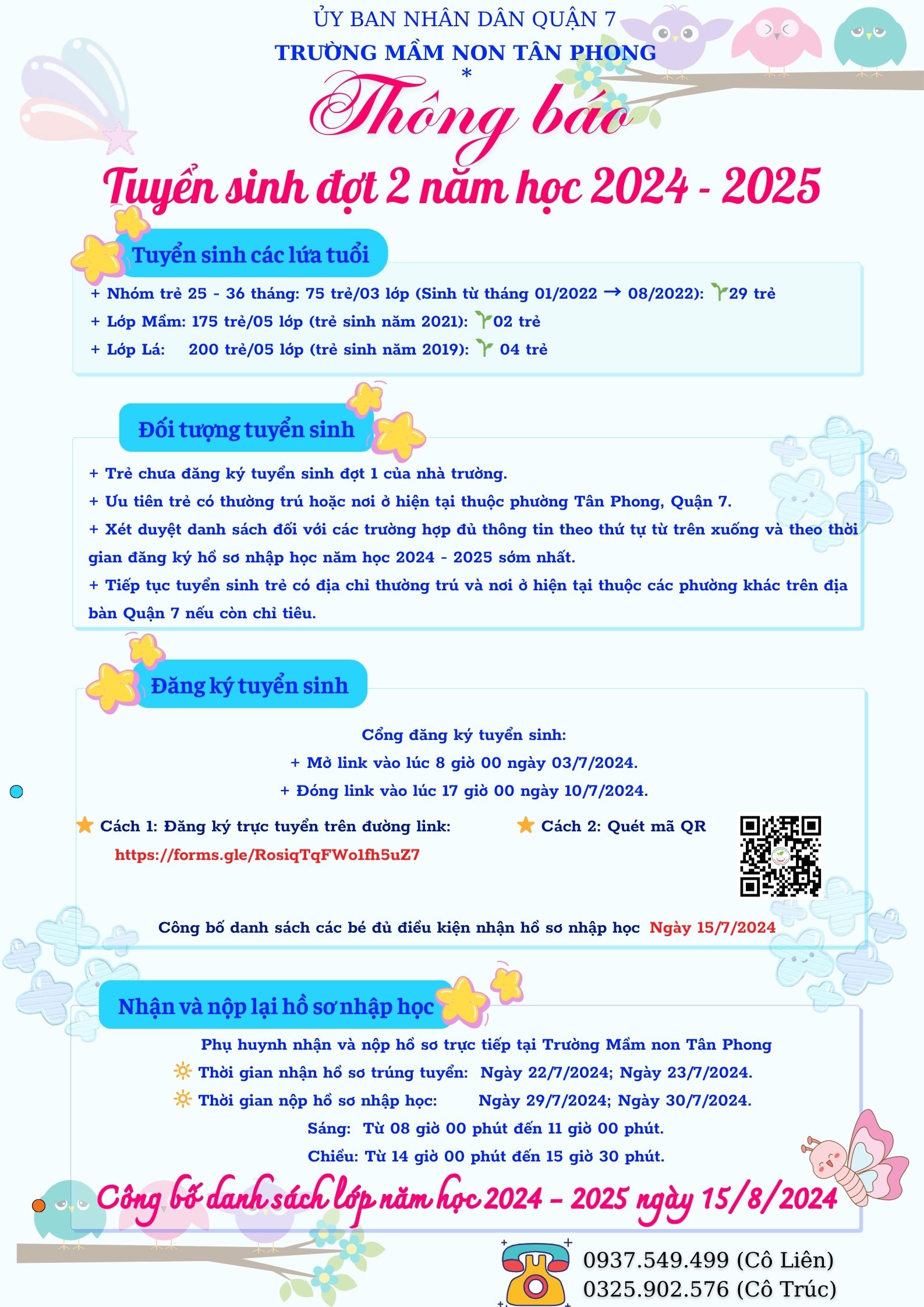 ỦY BAN NHÂN DÂN QUẬN 7
TRƯỜNG MẦM NON TÂN PHONG
*
Thông báo
Tuyển sinh đợt 2 năm học 2024 - 2025

Tuyển sinh các lứa tuổi

+ Nhóm trẻ 25 - 36 tháng: 75 trẻ/03 lớp (Sinh từ tháng 01/2022 → 08/2022): 29 trẻ
+ Lớp Mầm: 175 trẻ/05 lớp (trẻ sinh năm 2021): 02 trẻ
+ Lớp Lá: 200 trẻ/05 lớp (trẻ sinh năm 2019): 04 trẻ

Đối tượng tuyển sinh

+ Trẻ chưa đăng ký tuyển sinh đợt 1 của nhà trường.
+ Ưu tiên trẻ có thường trú hoặc nơi ở hiện tại thuộc phường Tân Phong, Quận 7.
+ Xét duyệt danh sách đối với các trường hợp đủ thông tin theo thứ tự từ trên xuống và theo thời gian đăng ký hồ sơ nhập học năm học 2024 - 2025 sớm nhất.
+ Tiếp tục tuyển sinh trẻ có địa chỉ thường trú và nơi ở hiện tại thuộc các phường khác trên địa bàn Quận 7 nếu còn chỉ tiêu.

Đăng ký tuyển sinh

Cổng đăng ký tuyển sinh:
+ Mở link vào lúc 8 giờ 00 ngày 03/7/2024.
+ Đóng link vào lúc 17 giờ 00 ngày 10/7/2024.

Cách 1: Đăng ký trực tuyến trên đường link:
https://forms.gle/RosiqTqFWo1fh5uZ7

Cách 2: Quét mã QR

Công bố danh sách các bé đủ điều kiện nhận hồ sơ nhập học Ngày 15/7/2024

Nhận và nộp lại hồ sơ nhập học

Phụ huynh nhận và nộp hồ sơ trực tiếp tại Trường Mầm non Tân Phong
Thời gian nhận hồ sơ trúng tuyển: Ngày 22/7/2024; Ngày 23/7/2024.
Thời gian nộp hồ sơ nhập học: Ngày 29/7/2024; Ngày 30/7/2024.
Sáng: Từ 08 giờ 00 phút đến 11 giờ 00 phút.
Chiều: Từ 14 giờ 00 phút đến 15 giờ 30 phút.

Công bố danh sách lớp năm học 2024 – 2025 ngày 15/8/2024

0937.549.499 (Cô Liên)
0325.902.576 (Cô Trúc)